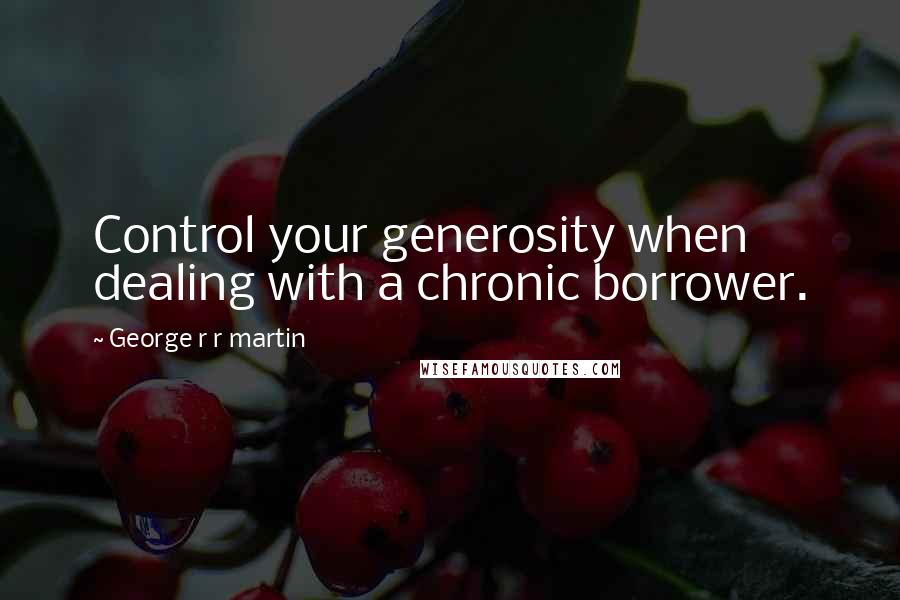 Control your generosity when dealing with a chronic borrower.

~ George r r martin

WISEFAMOUSQUOTES.COM